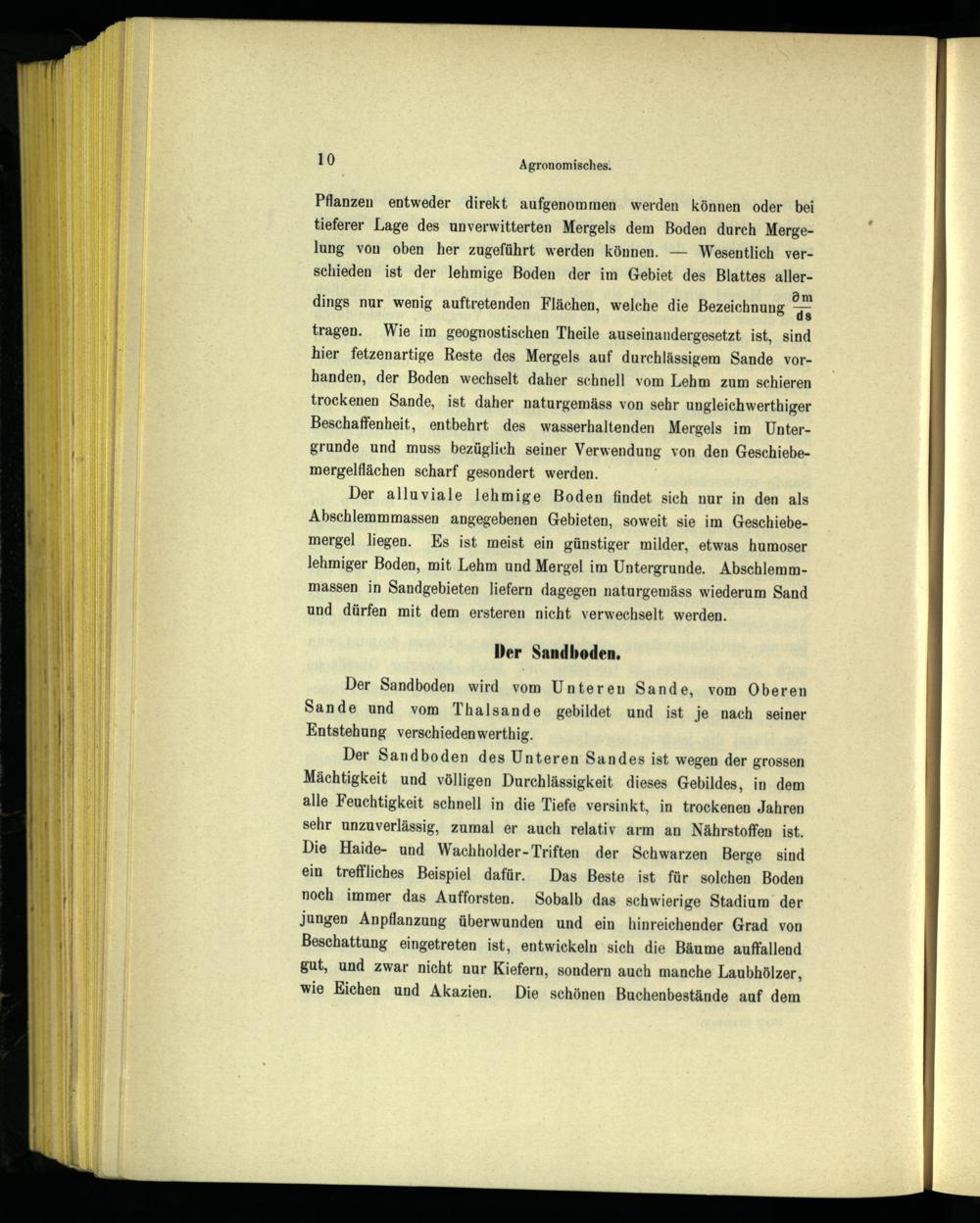 10 Agronomisches.

Pflanzen entweder direkt aufgenommen werden können oder bei tieferer Lage des unverwitterten Mergels dem Boden durch Mergelung von oben her zugeführt werden können. — Wesentlich verschieden ist der lehmige Boden der im Gebiet des Blattes allerdings nur wenig auftretenden Flächen, welche die Bezeichnung $\frac{\partial m}{ds}$ tragen. Wie im geognostischen Theile auseinandergesetzt ist, sind hier fetzenartige Reste des Mergels auf durchlässigem Sande vorhanden, der Boden wechselt daher schnell vom Lehm zum schieren trockenen Sande, ist daher naturgemäss von sehr ungleichwerthiger Beschaffenheit, entbehrt des wasserhaltenden Mergels im Untergrunde und muss bezüglich seiner Verwendung von den Geschiebemergelflächen scharf gesondert werden.

Der alluviale lehmige Boden findet sich nur in den als Abschlemmmassen angegebenen Gebieten, soweit sie im Geschiebemergel liegen. Es ist meist ein günstiger milder, etwas humoser lehmiger Boden, mit Lehm und Mergel im Untergrunde. Abschlemmmassen in Sandgebieten liefern dagegen naturgemäss wiederum Sand und dürfen mit dem ersteren nicht verwechselt werden.

Der Sandboden.

Der Sandboden wird vom Unteren Sande, vom Oberen Sande und vom Thalsande gebildet und ist je nach seiner Entstehung verschiedenwerthig.

Der Sandboden des Unteren Sandes ist wegen der grossen Mächtigkeit und völligen Durchlässigkeit dieses Gebildes, in dem alle Feuchtigkeit schnell in die Tiefe versinkt, in trockenen Jahren sehr unzuverlässig, zumal er auch relativ arm an Nährstoffen ist. Die Haide- und Wachholder-Triften der Schwarzen Berge sind ein treffliches Beispiel dafür. Das Beste ist für solchen Boden noch immer das Aufforsten. Sobalb das schwierige Stadium der jungen Anpflanzung überwunden und ein hinreichender Grad von Beschattung eingetreten ist, entwickeln sich die Bäume auffallend gut, und zwar nicht nur Kiefern, sondern auch manche Laubhölzer, wie Eichen und Akazien. Die schönen Buchenbestände auf dem